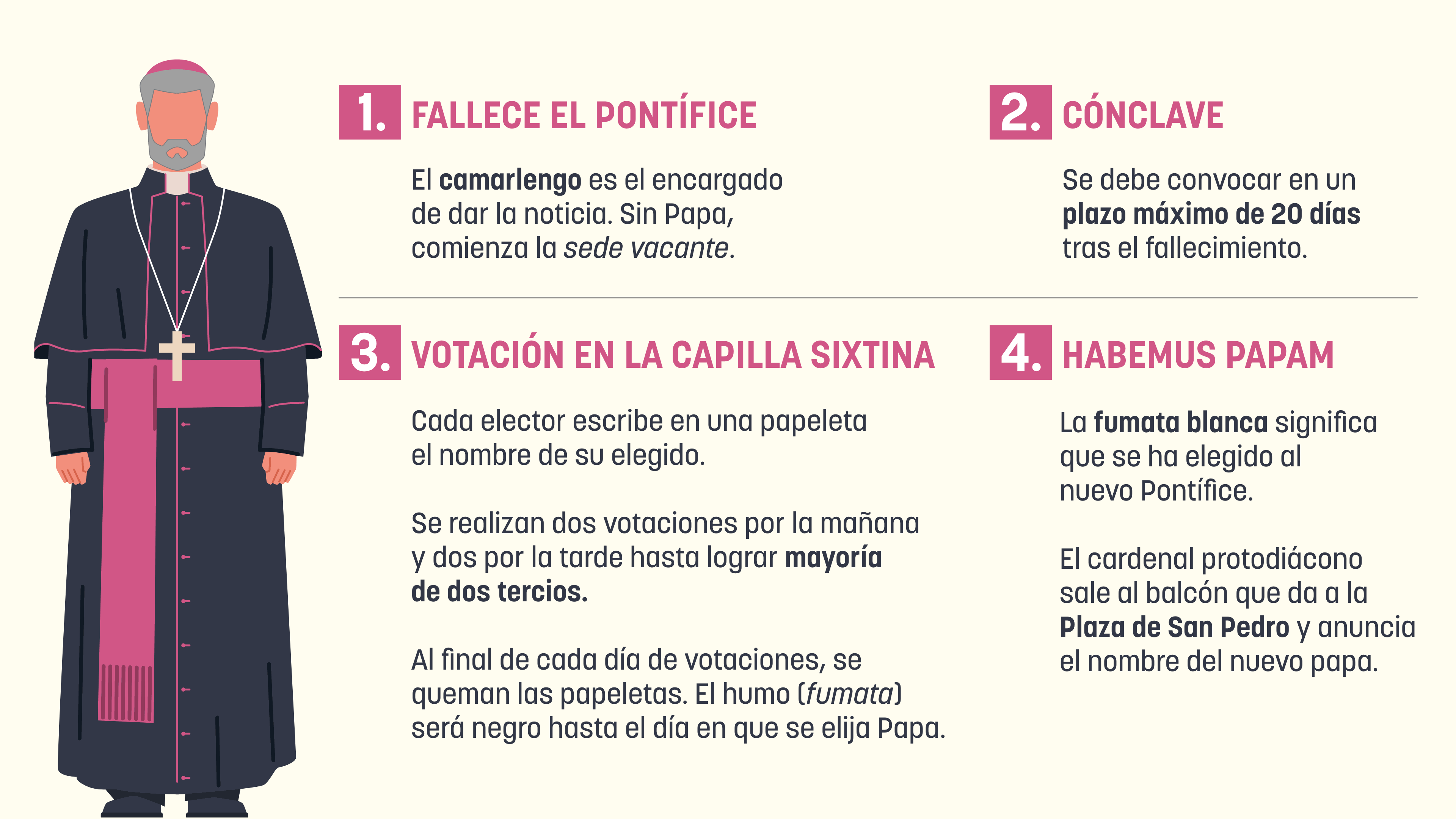 1. FALLECE EL PONTÍFICE

El camarlengo es el encargado de dar la noticia. Sin Papa, comienza la sede vacante.

2. CÓNCLAVE

Se debe convocar en un plazo máximo de 20 días tras el fallecimiento.

3. VOTACIÓN EN LA CAPILLA SIXTINA

Cada elector escribe en una papeleta el nombre de su elegido.

Se realizan dos votaciones por la mañana y dos por la tarde hasta lograr mayoría de dos tercios.

Al final de cada día de votaciones, se queman las papeletas. El humo (fumata) será negro hasta el día en que se elija Papa.

4. HABEMUS PAPAM

La fumata blanca significa que se ha elegido al nuevo Pontífice.

El cardenal protodiácono sale al balcón que da a la Plaza de San Pedro y anuncia el nombre del nuevo papa.